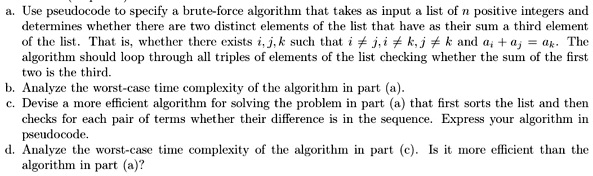 a. Use pseudocode to specify a brute-force algorithm that takes as input a list of $n$ positive integers and determines whether there are two distinct elements of the list that have as their sum a third element of the list. That is, whether there exists $i, j, k$ such that $i \neq j, i \neq k, j \neq k$ and $a_i + a_j = a_k$. The algorithm should loop through all triples of elements of the list checking whether the sum of the first two is the third.
b. Analyze the worst-case time complexity of the algorithm in part (a).
c. Devise a more efficient algorithm for solving the problem in part (a) that first sorts the list and then checks for each pair of terms whether their difference is in the sequence. Express your algorithm in pseudocode.
d. Analyze the worst-case time complexity of the algorithm in part (c). Is it more efficient than the algorithm in part (a)?